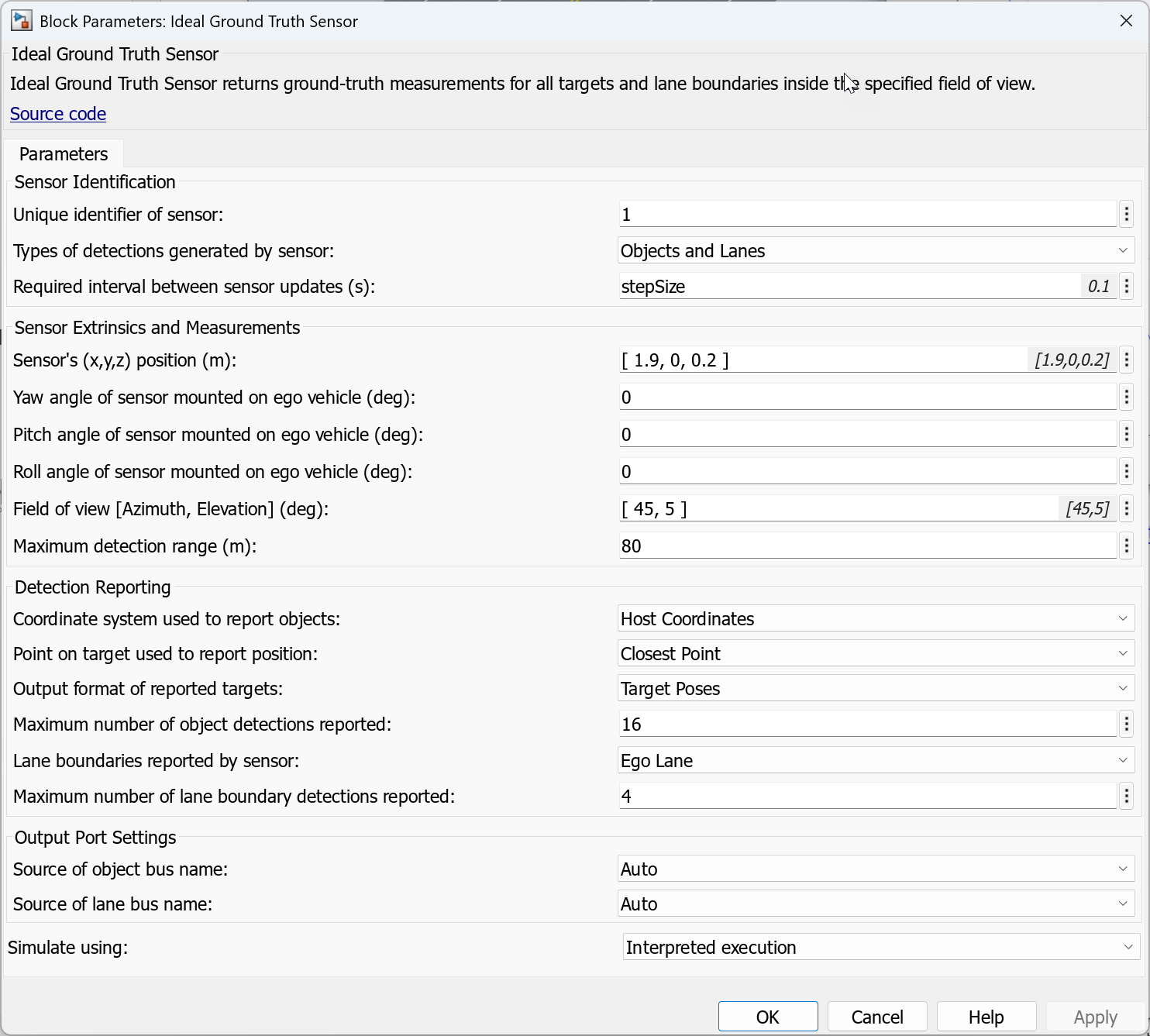 Block Parameters: Ideal Ground Truth Sensor

Ideal Ground Truth Sensor

Ideal Ground Truth Sensor returns ground-truth measurements for all targets and lane boundaries inside the specified field of view.

Source code

Parameters

Sensor Identification

Unique identifier of sensor: 1

Types of detections generated by sensor: Objects and Lanes

Required interval between sensor updates (s): stepSize 0.1

Sensor Extrinsics and Measurements

Sensor's (x,y,z) position (m): [ 1.9, 0, 0.2 ] [1.9,0,0.2]

Yaw angle of sensor mounted on ego vehicle (deg): 0

Pitch angle of sensor mounted on ego vehicle (deg): 0

Roll angle of sensor mounted on ego vehicle (deg): 0

Field of view [Azimuth, Elevation] (deg): [ 45, 5 ] [45,5]

Maximum detection range (m): 80

Detection Reporting

Coordinate system used to report objects: Host Coordinates

Point on target used to report position: Closest Point

Output format of reported targets: Target Poses

Maximum number of object detections reported: 16

Lane boundaries reported by sensor: Ego Lane

Maximum number of lane boundary detections reported: 4

Output Port Settings

Source of object bus name: Auto

Source of lane bus name: Auto

Simulate using: Interpreted execution

OK Cancel Help Apply